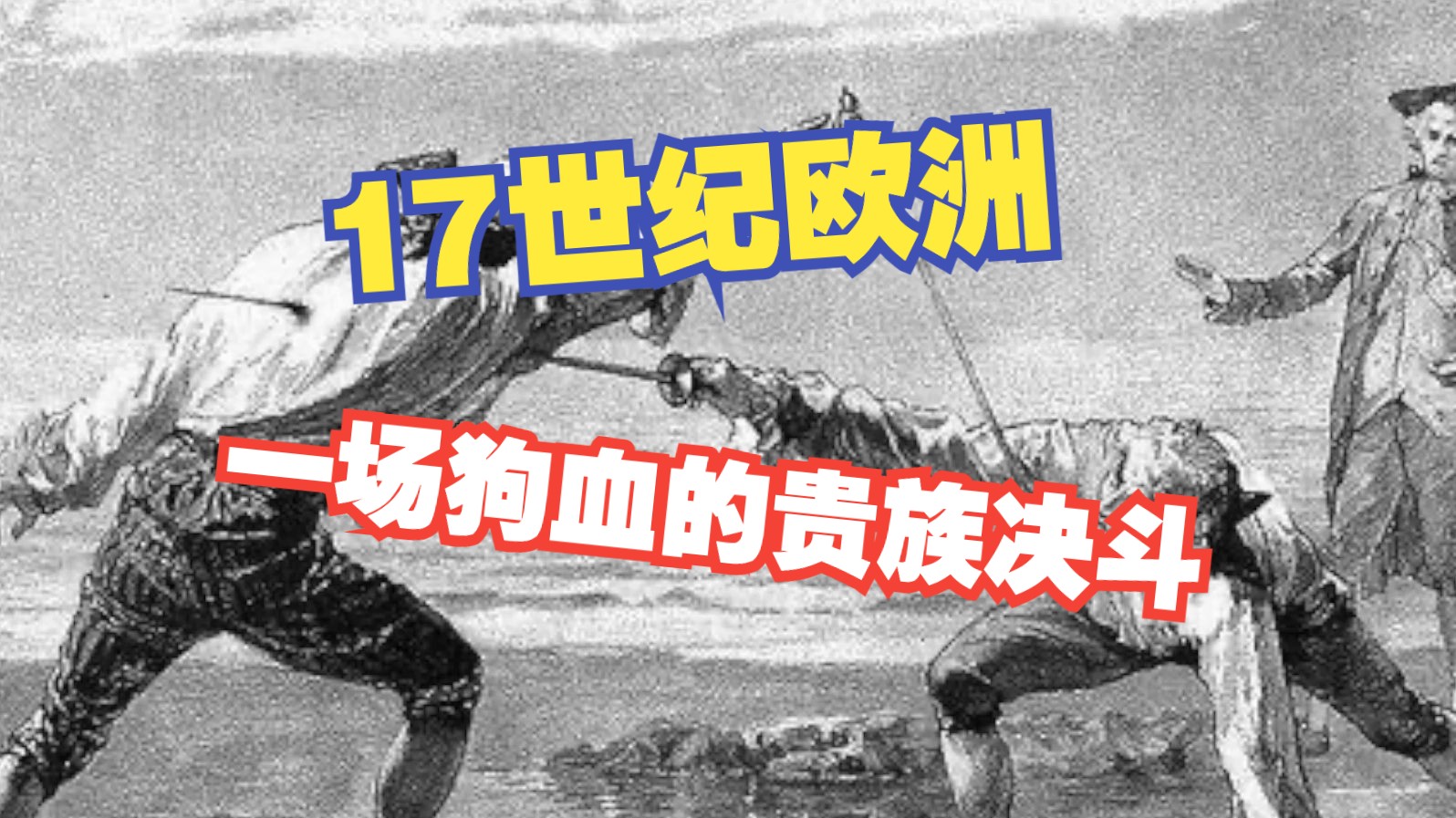 17世纪欧洲

一场狗血的贵族决斗